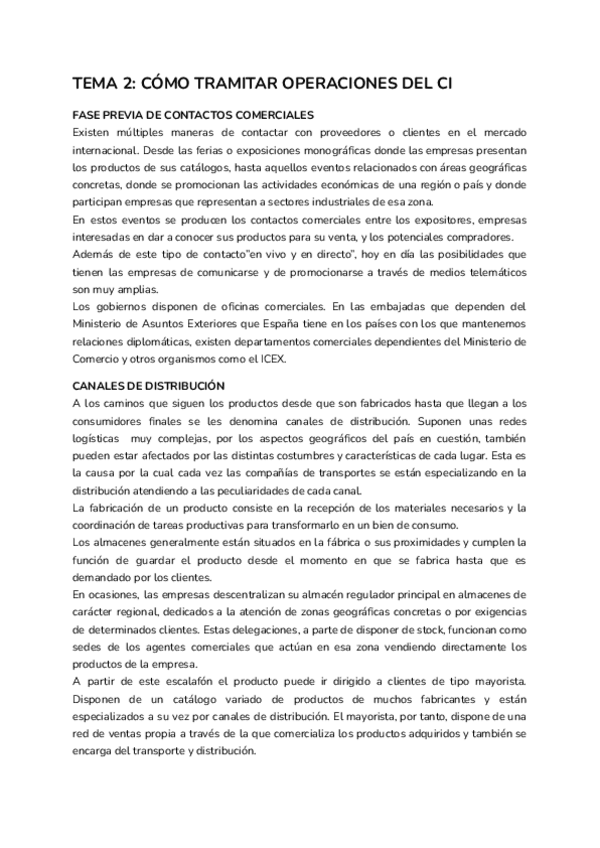 TEMA 2: CÓMO TRAMITAR OPERACIONES DEL CI

FASE PREVIA DE CONTACTOS COMERCIALES
Existen múltiples maneras de contactar con proveedores o clientes en el mercado internacional. Desde las ferias o exposiciones monográficas donde las empresas presentan los productos de sus catálogos, hasta aquellos eventos relacionados con áreas geográficas concretas, donde se promocionan las actividades económicas de una región o país y donde participan empresas que representan a sectores industriales de esa zona.
En estos eventos se producen los contactos comerciales entre los expositores, empresas interesadas en dar a conocer sus productos para su venta, y los potenciales compradores.
Además de este tipo de contacto"en vivo y en directo", hoy en día las posibilidades que tienen las empresas de comunicarse y de promocionarse a través de medios telemáticos son muy amplias.
Los gobiernos disponen de oficinas comerciales. En las embajadas que dependen del Ministerio de Asuntos Exteriores que España tiene en los países con los que mantenemos relaciones diplomáticas, existen departamentos comerciales dependientes del Ministerio de Comercio y otros organismos como el ICEX.

CANALES DE DISTRIBUCIÓN
A los caminos que siguen los productos desde que son fabricados hasta que llegan a los consumidores finales se les denomina canales de distribución. Suponen unas redes logísticas muy complejas, por los aspectos geográficos del país en cuestión, también pueden estar afectados por las distintas costumbres y características de cada lugar. Esta es la causa por la cual cada vez las compañías de transportes se están especializando en la distribución atendiendo a las peculiaridades de cada canal.
La fabricación de un producto consiste en la recepción de los materiales necesarios y la coordinación de tareas productivas para transformarlo en un bien de consumo.
Los almacenes generalmente están situados en la fábrica o sus proximidades y cumplen la función de guardar el producto desde el momento en que se fabrica hasta que es demandado por los clientes.
En ocasiones, las empresas descentralizan su almacén regulador principal en almacenes de carácter regional, dedicados a la atención de zonas geográficas concretas o por exigencias de determinados clientes. Estas delegaciones, a parte de disponer de stock, funcionan como sedes de los agentes comerciales que actúan en esa zona vendiendo directamente los productos de la empresa.
A partir de este escalafón el producto puede ir dirigido a clientes de tipo mayorista. Disponen de un catálogo variado de productos de muchos fabricantes y están especializados a su vez por canales de distribución. El mayorista, por tanto, dispone de una red de ventas propia a través de la que comercializa los productos adquiridos y también se encarga del transporte y distribución.